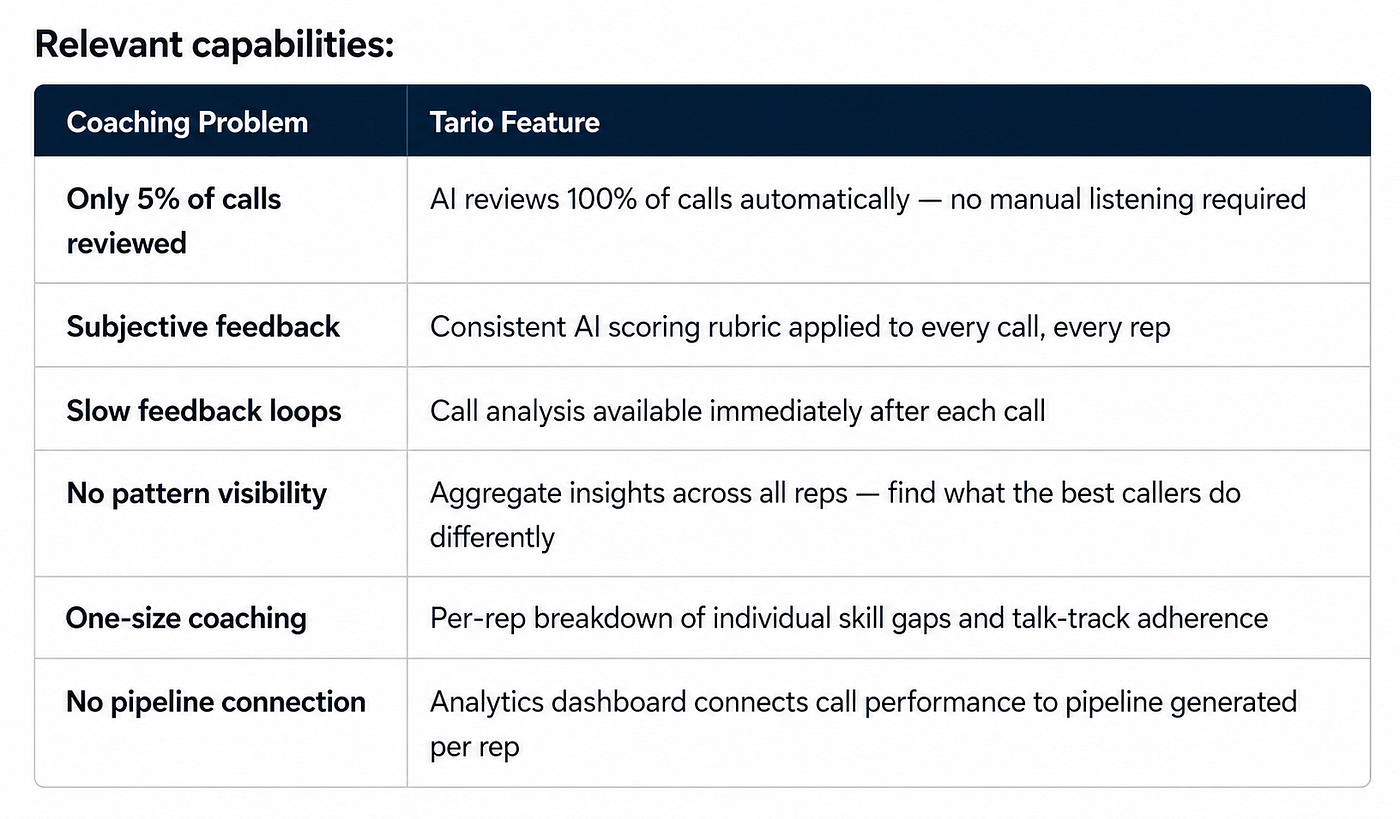 Relevant capabilities:

| Coaching Problem | Tario Feature |
|---|---|
| Only 5% of calls reviewed | AI reviews 100% of calls automatically — no manual listening required |
| Subjective feedback | Consistent AI scoring rubric applied to every call, every rep |
| Slow feedback loops | Call analysis available immediately after each call |
| No pattern visibility | Aggregate insights across all reps — find what the best callers do differently |
| One-size coaching | Per-rep breakdown of individual skill gaps and talk-track adherence |
| No pipeline connection | Analytics dashboard connects call performance to pipeline generated per rep |